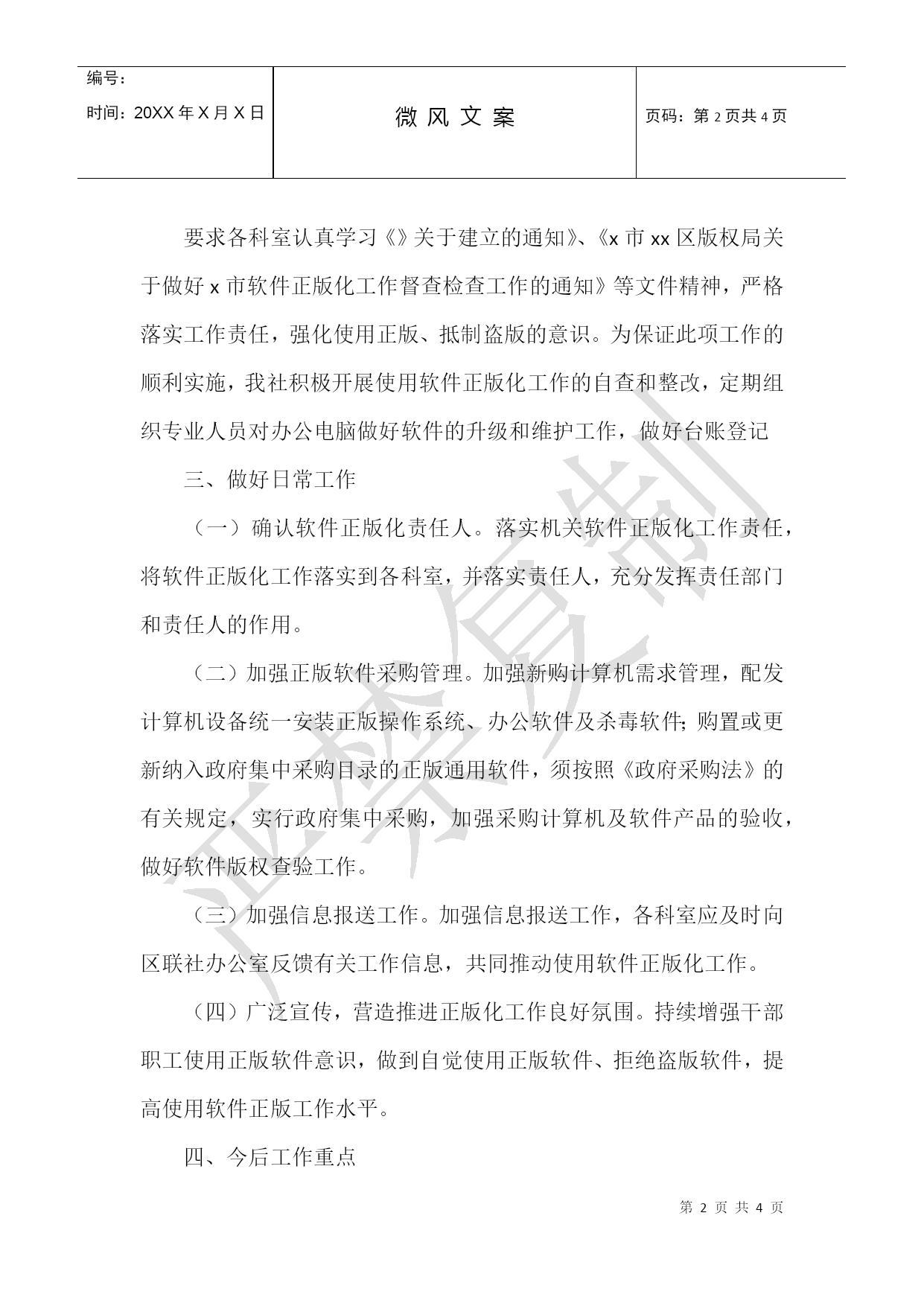 | 编号：<br>时间：20XX 年 X 月 X 日 | 微 风 文 案 | 页码：第 2 页共 4 页 |
|---|---|---|

要求各科室认真学习《》关于建立的通知》、《x 市 xx 区版权局关于做好 x 市软件正版化工作督查检查工作的通知》等文件精神，严格落实工作责任，强化使用正版、抵制盗版的意识。为保证此项工作的顺利实施，我社积极开展使用软件正版化工作的自查和整改，定期组织专业人员对办公电脑做好软件的升级和维护工作，做好台账登记

三、做好日常工作

（一）确认软件正版化责任人。落实机关软件正版化工作责任，将软件正版化工作落实到各科室，并落实责任人，充分发挥责任部门和责任人的作用。

（二）加强正版软件采购管理。加强新购计算机需求管理，配发计算机设备统一安装正版操作系统、办公软件及杀毒软件;购置或更新纳入政府集中采购目录的正版通用软件，须按照《政府采购法》的有关规定，实行政府集中采购，加强采购计算机及软件产品的验收，做好软件版权查验工作。

（三）加强信息报送工作。加强信息报送工作，各科室应及时向区联社办公室反馈有关工作信息，共同推动使用软件正版化工作。

（四）广泛宣传，营造推进正版化工作良好氛围。持续增强干部职工使用正版软件意识，做到自觉使用正版软件、拒绝盗版软件，提高使用软件正版工作水平。

四、今后工作重点

严禁复制

第 2 页 共 4 页